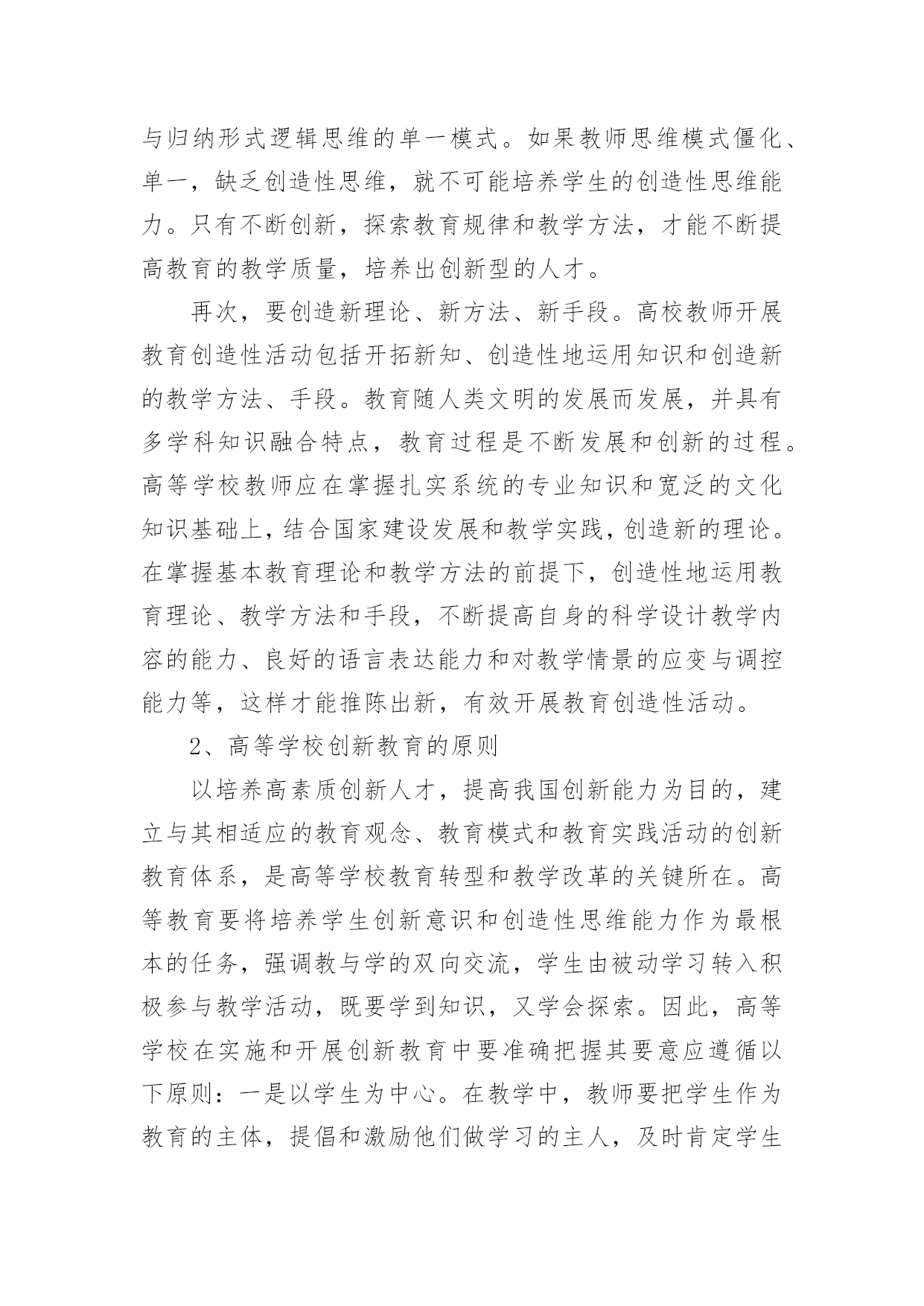 与归纳形式逻辑思维的单一模式。如果教师思维模式僵化、单一，缺乏创造性思维，就不可能培养学生的创造性思维能力。只有不断创新，探索教育规律和教学方法，才能不断提高教育的教学质量，培养出创新型的人才。

再次，要创造新理论、新方法、新手段。高校教师开展教育创造性活动包括开拓新知、创造性地运用知识和创造新的教学方法、手段。教育随人类文明的发展而发展，并具有多学科知识融合特点，教育过程是不断发展和创新的过程。高等学校教师应在掌握扎实系统的专业知识和宽泛的文化知识基础上，结合国家建设发展和教学实践，创造新的理论。在掌握基本教育理论和教学方法的前提下，创造性地运用教育理论、教学方法和手段，不断提高自身的科学设计教学内容的能力、良好的语言表达能力和对教学情景的应变与调控能力等，这样才能推陈出新，有效开展教育创造性活动。

2、高等学校创新教育的原则

以培养高素质创新人才，提高我国创新能力为目的，建立与其相适应的教育观念、教育模式和教育实践活动的创新教育体系，是高等学校教育转型和教学改革的关键所在。高等教育要将培养学生创新意识和创造性思维能力作为最根本的任务，强调教与学的双向交流，学生由被动学习转入积极参与教学活动，既要学到知识，又学会探索。因此，高等学校在实施和开展创新教育中要准确把握其要意应遵循以下原则：一是以学生为中心。在教学中，教师要把学生作为教育的主体，提倡和激励他们做学习的主人，及时肯定学生